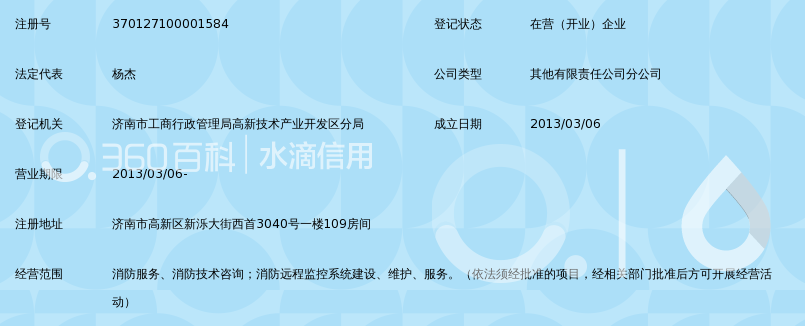 | 注册号 | 370127100001584 | 登记状态 | 在营（开业）企业 |
|---|---|---|---|
| 法定代表 | 杨杰 | 公司类型 | 其他有限责任公司分公司 |
| 登记机关 | 济南市工商行政管理局高新技术产业开发区分局 | 成立日期 | 2013/03/06 |
| 营业期限 | 2013/03/06- | | |
| 注册地址 | 济南市高新区新泺大街西首3040号一楼109房间 | | |
| 经营范围 | 消防服务、消防技术咨询；消防远程监控系统建设、维护、服务。（依法须经批准的项目，经相关部门批准后方可开展经营活动） | | |

360百科 | 水滴信用